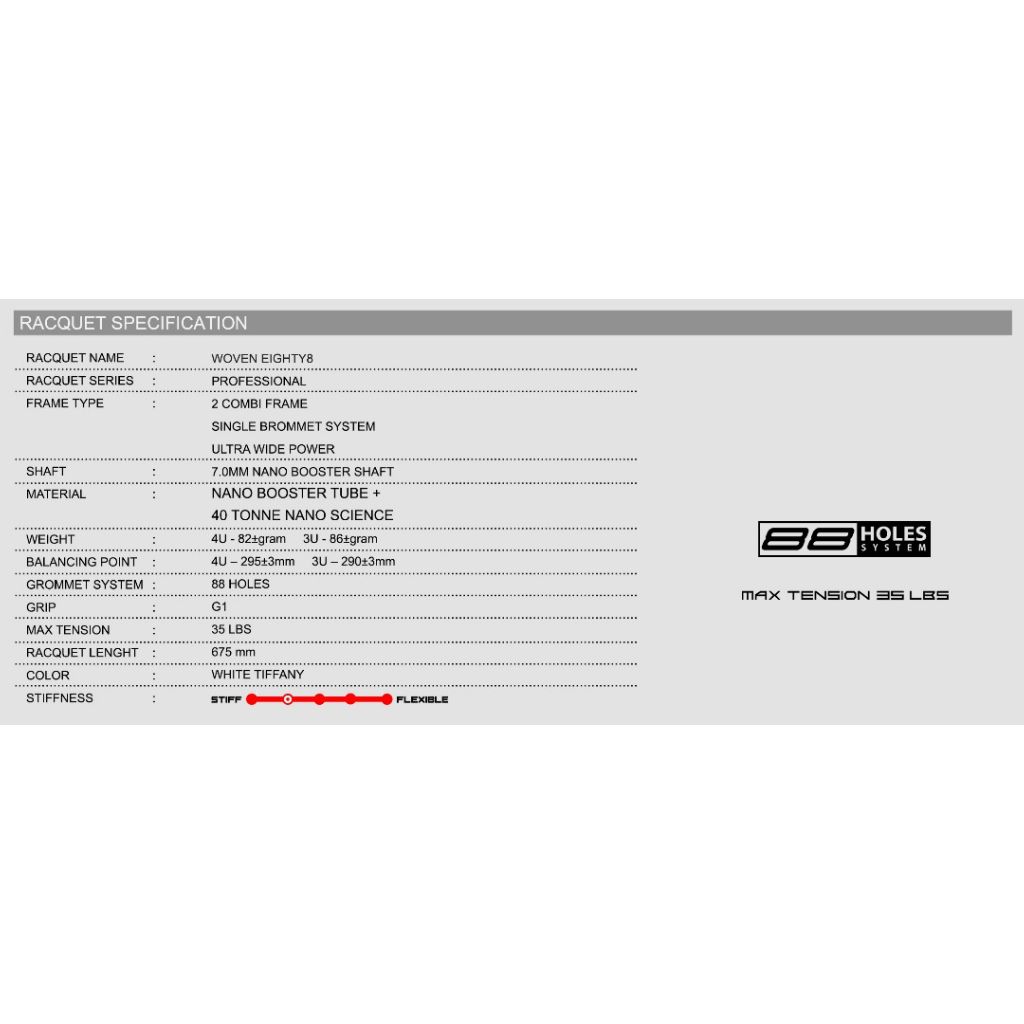 RACQUET SPECIFICATION

RACQUET NAME : WOVEN EIGHTY8
RACQUET SERIES : PROFESSIONAL
FRAME TYPE : 2 COMBI FRAME
SINGLE BROMMET SYSTEM
ULTRA WIDE POWER
SHAFT : 7.0MM NANO BOOSTER SHAFT
MATERIAL : NANO BOOSTER TUBE +
40 TONNE NANO SCIENCE
WEIGHT : 4U - 82±gram 3U - 86±gram
BALANCING POINT : 4U – 295±3mm 3U – 290±3mm
GROMMET SYSTEM : 88 HOLES
GRIP : G1
MAX TENSION : 35 LBS
RACQUET LENGHT : 675 mm
COLOR : WHITE TIFFANY
STIFFNESS : STIFF FLEXIBLE

88 HOLES SYSTEM

MAX TENSION 35 LBS